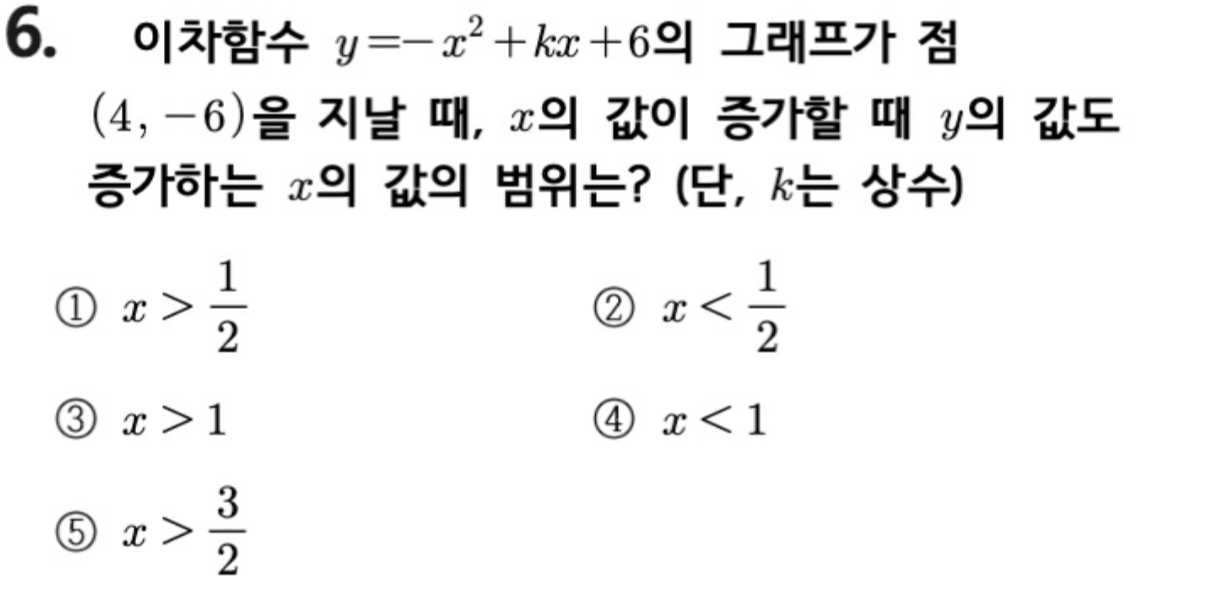 6. 이차함수 $y=-x^2+kx+6$의 그래프가 점 $(4, -6)$을 지날 때, $x$의 값이 증가할 때 $y$의 값도 증가하는 $x$의 값의 범위는? (단, $k$는 상수)

① $x>\frac{1}{2}$ ② $x<\frac{1}{2}$

③ $x>1$ ④ $x<1$

⑤ $x>\frac{3}{2}$